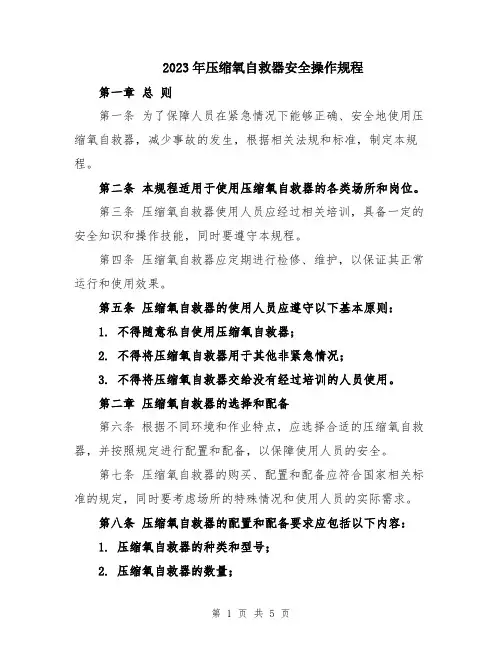 2023年压缩氧自救器安全操作规程

第一章 总 则

第一条 为了保障人员在紧急情况下能够正确、安全地使用压缩氧自救器，减少事故的发生，根据相关法规和标准，制定本规程。

第二条 本规程适用于使用压缩氧自救器的各类场所和岗位。

第三条 压缩氧自救器使用人员应经过相关培训，具备一定的安全知识和操作技能，同时要遵守本规程。

第四条 压缩氧自救器应定期进行检修、维护，以保证其正常运行和使用效果。

第五条 压缩氧自救器的使用人员应遵守以下基本原则：

1. 不得随意私自使用压缩氧自救器；

2. 不得将压缩氧自救器用于其他非紧急情况；

3. 不得将压缩氧自救器交给没有经过培训的人员使用。

第二章 压缩氧自救器的选择和配备

第六条 根据不同环境和作业特点，应选择合适的压缩氧自救器，并按照规定进行配置和配备，以保障使用人员的安全。

第七条 压缩氧自救器的购买、配置和配备应符合国家相关标准的规定，同时要考虑场所的特殊情况和使用人员的实际需求。

第八条 压缩氧自救器的配置和配备要求应包括以下内容：

1. 压缩氧自救器的种类和型号；

2. 压缩氧自救器的数量；

第 1 页 共 5 页